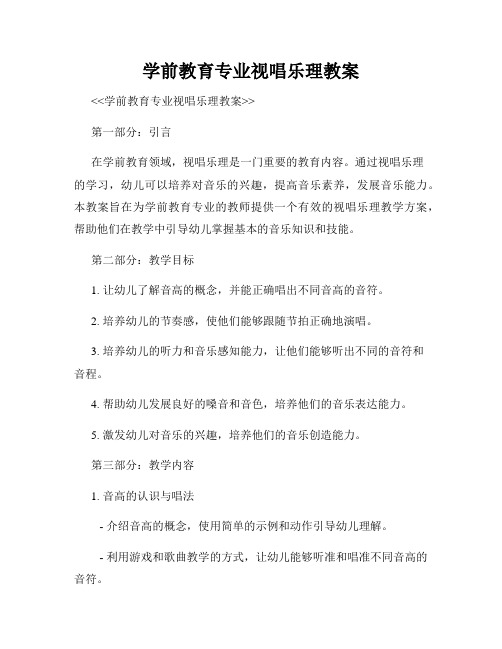 学前教育专业视唱乐理教案

<<学前教育专业视唱乐理教案>>

第一部分：引言

在学前教育领域，视唱乐理是一门重要的教育内容。通过视唱乐理的学习，幼儿可以培养对音乐的兴趣，提高音乐素养，发展音乐能力。本教案旨在为学前教育专业的教师提供一个有效的视唱乐理教学方案，帮助他们在教学中引导幼儿掌握基本的音乐知识和技能。

第二部分：教学目标

1. 让幼儿了解音高的概念，并能正确唱出不同音高的音符。

2. 培养幼儿的节奏感，使他们能够跟随节拍正确地演唱。

3. 培养幼儿的听力和音乐感知能力，让他们能够听出不同的音符和音程。

4. 帮助幼儿发展良好的嗓音和音色，培养他们的音乐表达能力。

5. 激发幼儿对音乐的兴趣，培养他们的音乐创造能力。

第三部分：教学内容

1. 音高的认识与唱法

- 介绍音高的概念，使用简单的示例和动作引导幼儿理解。

- 利用游戏和歌曲教学的方式，让幼儿能够听准和唱准不同音高的音符。